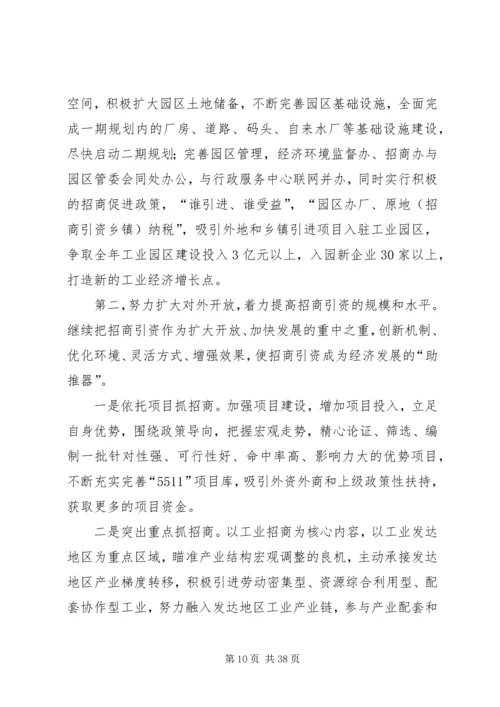 空间，积极扩大园区土地储备，不断完善园区基础设施，全面完成一期规划内的厂房、道路、码头、自来水厂等基础设施建设，尽快启动二期规划；完善园区管理，经济环境监督办、招商办与园区管委会同处办公，与行政服务中心联网并办，同时实行积极的招商促进政策，“谁引进、谁受益”，“园区办厂、原地（招商引资乡镇）纳税”，吸引外地和乡镇引进项目入驻工业园区，争取全年工业园区建设投入3亿元以上，入园新企业30家以上，打造新的工业经济增长点。

第二，努力扩大对外开放，着力提高招商引资的规模和水平。继续把招商引资作为扩大开放、加快发展的重中之重，创新机制、优化环境、灵活方式、增强效果，使招商引资成为经济发展的“助推器”。

一是依托项目抓招商。加强项目建设，增加项目投入，立足自身优势，围绕政策导向，把握宏观走势，精心论证、筛选、编制一批针对性强、可行性好、命中率高、影响力大的优势项目，不断充实完善“5511”项目库，吸引外资外商和上级政策性扶持，获取更多的项目资金。

二是突出重点抓招商。以工业招商为核心内容，以工业发达地区为重点区域，瞄准产业结构宏观调整的良机，主动承接发达地区产业梯度转移，积极引进劳动密集型、资源综合利用型、配套协作型工业，努力融入发达地区工业产业链，参与产业配套和

第10页 共38页